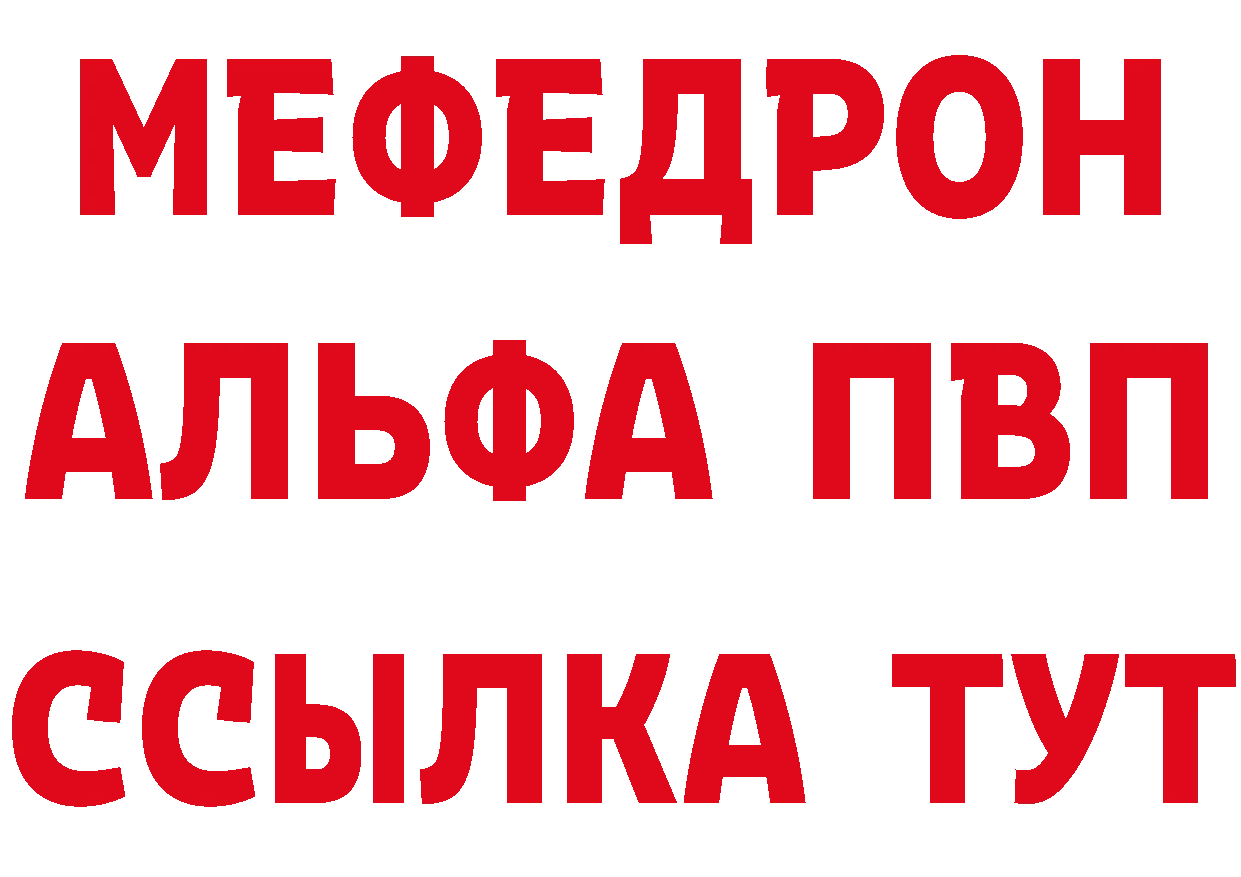 МЕФЕДРОН
АЛЬФА ПВП
ССЫЛКА ТУТ